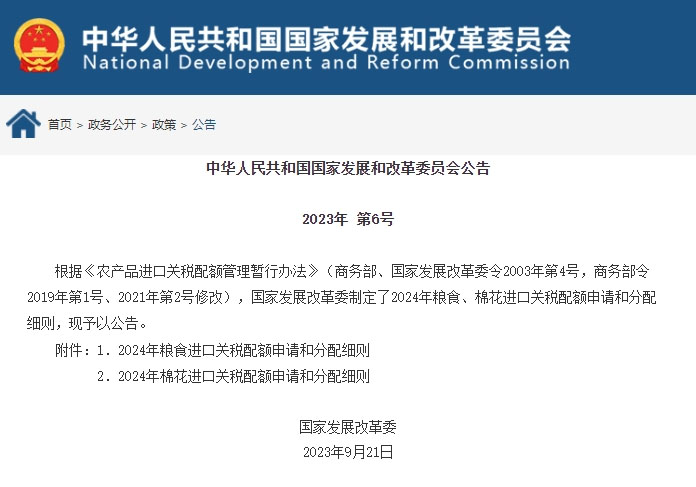 中华人民共和国国家发展和改革委员会
National Development and Reform Commission

首页 > 政务公开 > 政策 > 公告

中华人民共和国国家发展和改革委员会公告

2023年 第6号

根据《农产品进口关税配额管理暂行办法》（商务部、国家发展改革委令2003年第4号，商务部令2019年第1号、2021年第2号修改），国家发展改革委制定了2024年粮食、棉花进口关税配额申请和分配细则，现予以公告。

附件：1．2024年粮食进口关税配额申请和分配细则

2．2024年棉花进口关税配额申请和分配细则

国家发展改革委

2023年9月21日